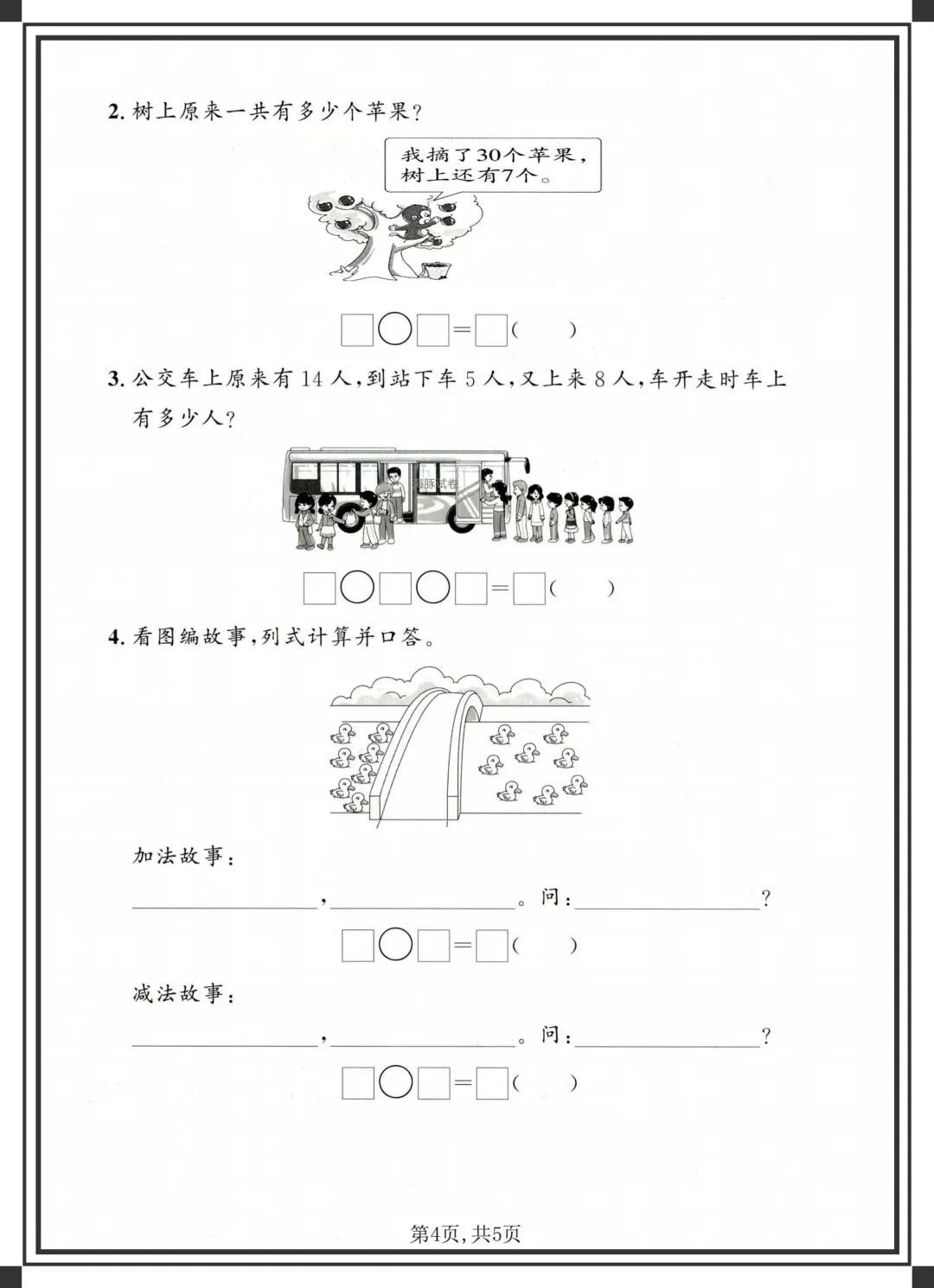 2. 树上原来一共有多少个苹果?

我摘了30个苹果,树上还有7个。

□○□=□(　　)

3. 公交车上原来有 14 人,到站下车 5 人,又上来 8 人,车开走时车上有多少人?

海豚试卷

□○□○□=□(　　)

4. 看图编故事,列式计算并口答。

加法故事:

________,________。问:________?

□○□=□(　　)

减法故事:

________,________。问:________?

□○□=□(　　)

第4页,共5页